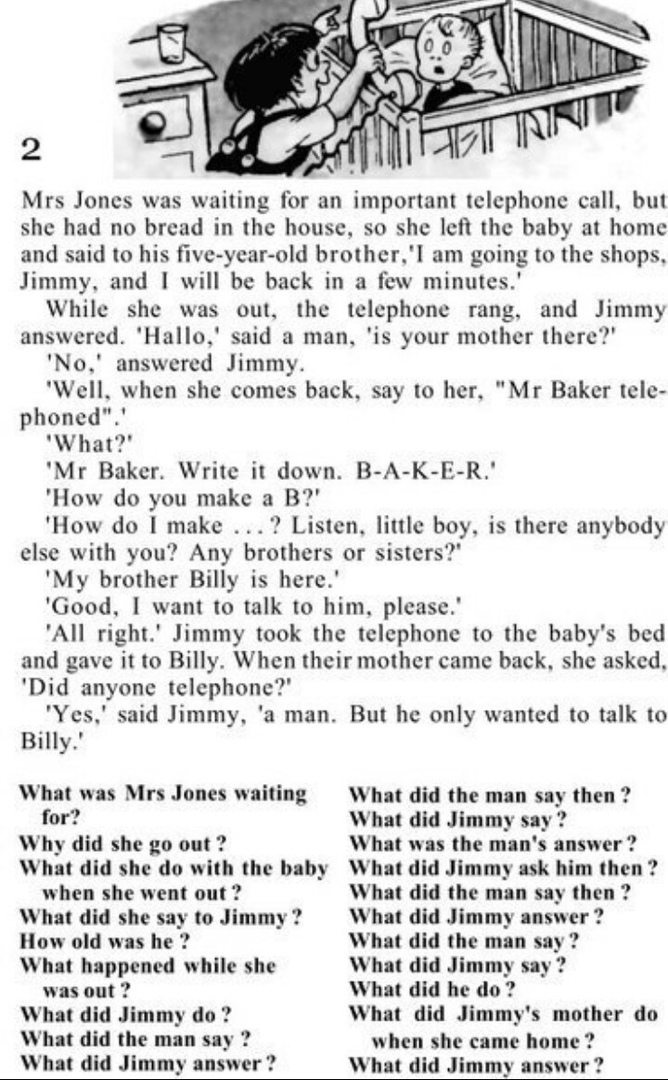 2

Mrs Jones was waiting for an important telephone call, but she had no bread in the house, so she left the baby at home and said to his five-year-old brother,'I am going to the shops, Jimmy, and I will be back in a few minutes.'

While she was out, the telephone rang, and Jimmy answered. 'Hallo,' said a man, 'is your mother there?'

'No,' answered Jimmy.

'Well, when she comes back, say to her, "Mr Baker telephoned".'

'What?'

'Mr Baker. Write it down. B-A-K-E-R.'

'How do you make a B?'

'How do I make ...? Listen, little boy, is there anybody else with you? Any brothers or sisters?'

'My brother Billy is here.'

'Good, I want to talk to him, please.'

'All right.' Jimmy took the telephone to the baby's bed and gave it to Billy. When their mother came back, she asked, 'Did anyone telephone?'

'Yes,' said Jimmy, 'a man. But he only wanted to talk to Billy.'

What was Mrs Jones waiting for?
Why did she go out?
What did she do with the baby when she went out?
What did she say to Jimmy?
How old was he?
What happened while she was out?
What did Jimmy do?
What did the man say?
What did Jimmy answer?

What did the man say then?
What did Jimmy say?
What was the man's answer?
What did Jimmy ask him then?
What did the man say then?
What did Jimmy answer?
What did the man say?
What did Jimmy say?
What did he do?
What did Jimmy's mother do when she came home?
What did Jimmy answer?